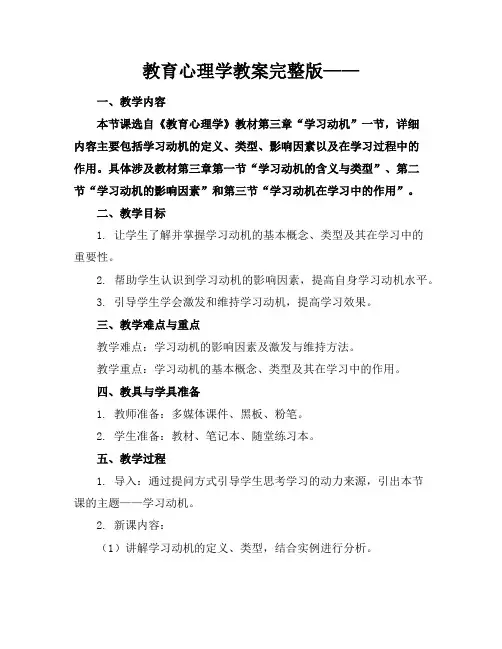 教育心理学教案完整版——

一、教学内容

本节课选自《教育心理学》教材第三章“学习动机”一节，详细内容主要包括学习动机的定义、类型、影响因素以及在学习过程中的作用。具体涉及教材第三章第一节“学习动机的含义与类型”、第二节“学习动机的影响因素”和第三节“学习动机在学习中的作用”。

二、教学目标

1. 让学生了解并掌握学习动机的基本概念、类型及其在学习中的重要性。

2. 帮助学生认识到学习动机的影响因素，提高自身学习动机水平。

3. 引导学生学会激发和维持学习动机，提高学习效果。

三、教学难点与重点

教学难点：学习动机的影响因素及激发与维持方法。

教学重点：学习动机的基本概念、类型及其在学习中的作用。

四、教具与学具准备

1. 教师准备：多媒体课件、黑板、粉笔。

2. 学生准备：教材、笔记本、随堂练习本。

五、教学过程

1. 导入：通过提问方式引导学生思考学习的动力来源，引出本节课的主题——学习动机。

2. 新课内容：

（1）讲解学习动机的定义、类型，结合实例进行分析。